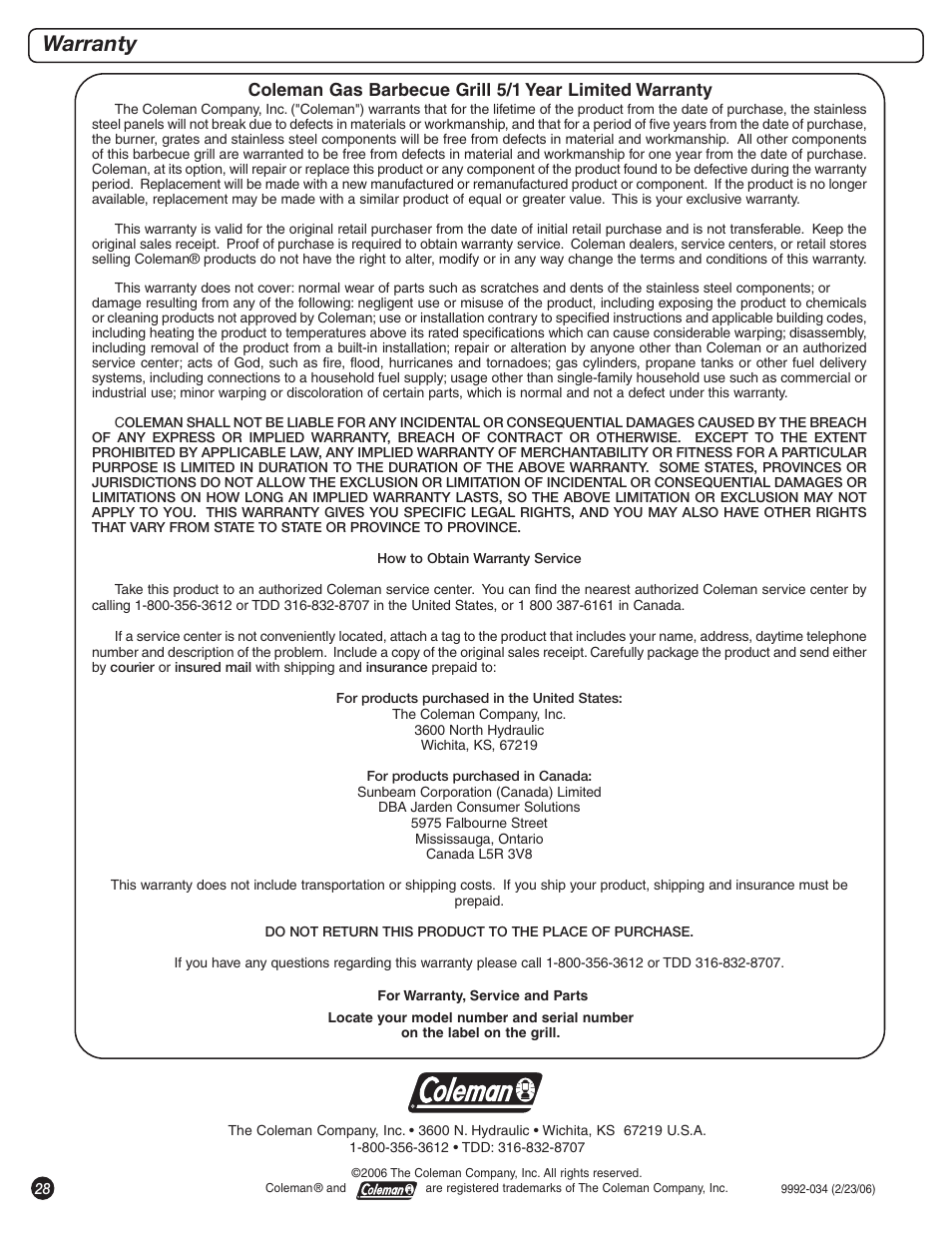 Warranty

Coleman Gas Barbecue Grill 5/1 Year Limited Warranty

The Coleman Company, Inc. ("Coleman") warrants that for the lifetime of the product from the date of purchase, the stainless steel panels will not break due to defects in materials or workmanship, and that for a period of five years from the date of purchase, the burner, grates and stainless steel components will be free from defects in material and workmanship. All other components of this barbecue grill are warranted to be free from defects in material and workmanship for one year from the date of purchase. Coleman, at its option, will repair or replace this product or any component of the product found to be defective during the warranty period. Replacement will be made with a new manufactured or remanufactured product or component. If the product is no longer available, replacement may be made with a similar product of equal or greater value. This is your exclusive warranty.

This warranty is valid for the original retail purchaser from the date of initial retail purchase and is not transferable. Keep the original sales receipt. Proof of purchase is required to obtain warranty service. Coleman dealers, service centers, or retail stores selling Coleman® products do not have the right to alter, modify or in any way change the terms and conditions of this warranty.

This warranty does not cover: normal wear of parts such as scratches and dents of the stainless steel components; or damage resulting from any of the following: negligent use or misuse of the product, including exposing the product to chemicals or cleaning products not approved by Coleman; use or installation contrary to specified instructions and applicable building codes, including heating the product to temperatures above its rated specifications which can cause considerable warping; disassembly, including removal of the product from a built-in installation; repair or alteration by anyone other than Coleman or an authorized service center; acts of God, such as fire, flood, hurricanes and tornadoes; gas cylinders, propane tanks or other fuel delivery systems, including connections to a household fuel supply; usage other than single-family household use such as commercial or industrial use; minor warping or discoloration of certain parts, which is normal and not a defect under this warranty.

COLEMAN SHALL NOT BE LIABLE FOR ANY INCIDENTAL OR CONSEQUENTIAL DAMAGES CAUSED BY THE BREACH OF ANY EXPRESS OR IMPLIED WARRANTY, BREACH OF CONTRACT OR OTHERWISE. EXCEPT TO THE EXTENT PROHIBITED BY APPLICABLE LAW, ANY IMPLIED WARRANTY OF MERCHANTABILITY OR FITNESS FOR A PARTICULAR PURPOSE IS LIMITED IN DURATION TO THE DURATION OF THE ABOVE WARRANTY. SOME STATES, PROVINCES OR JURISDICTIONS DO NOT ALLOW THE EXCLUSION OR LIMITATION OF INCIDENTAL OR CONSEQUENTIAL DAMAGES OR LIMITATIONS ON HOW LONG AN IMPLIED WARRANTY LASTS, SO THE ABOVE LIMITATION OR EXCLUSION MAY NOT APPLY TO YOU. THIS WARRANTY GIVES YOU SPECIFIC LEGAL RIGHTS, AND YOU MAY ALSO HAVE OTHER RIGHTS THAT VARY FROM STATE TO STATE OR PROVINCE TO PROVINCE.

How to Obtain Warranty Service

Take this product to an authorized Coleman service center. You can find the nearest authorized Coleman service center by calling 1-800-356-3612 or TDD 316-832-8707 in the United States, or 1 800 387-6161 in Canada.

If a service center is not conveniently located, attach a tag to the product that includes your name, address, daytime telephone number and description of the problem. Include a copy of the original sales receipt. Carefully package the product and send either by courier or insured mail with shipping and insurance prepaid to:

For products purchased in the United States:
The Coleman Company, Inc.
3600 North Hydraulic
Wichita, KS, 67219

For products purchased in Canada:
Sunbeam Corporation (Canada) Limited
DBA Jarden Consumer Solutions
5975 Falbourne Street
Mississauga, Ontario
Canada L5R 3V8

This warranty does not include transportation or shipping costs. If you ship your product, shipping and insurance must be prepaid.

DO NOT RETURN THIS PRODUCT TO THE PLACE OF PURCHASE.

If you have any questions regarding this warranty please call 1-800-356-3612 or TDD 316-832-8707.

For Warranty, Service and Parts

Locate your model number and serial number on the label on the grill.

Coleman

The Coleman Company, Inc. • 3600 N. Hydraulic • Wichita, KS 67219 U.S.A.
1-800-356-3612 • TDD: 316-832-8707

©2006 The Coleman Company, Inc. All rights reserved.
Coleman® and Coleman are registered trademarks of The Coleman Company, Inc.

28

9992-034 (2/23/06)